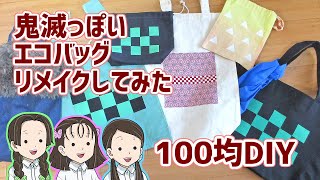 鬼滅っぽい
エコバッグ
リメイクしてみた

100均DIY